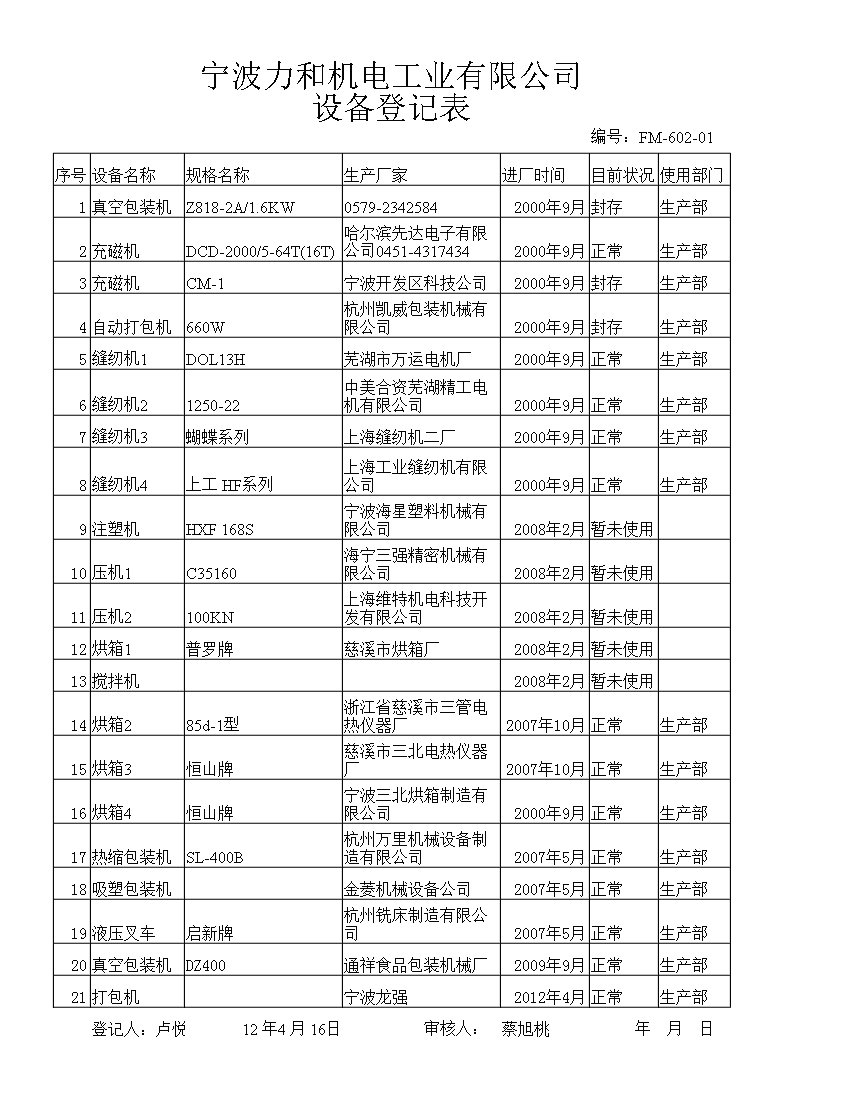 宁波力和机电工业有限公司
设备登记表

编号：FM-602-01

| 序号 | 设备名称 | 规格名称 | 生产厂家 | 进厂时间 | 目前状况 | 使用部门 |
|---|---|---|---|---|---|---|
| 1 | 真空包装机 | Z818-2A/1.6KW | 0579-2342584 | 2000年9月 | 封存 | 生产部 |
| 2 | 充磁机 | DCD-2000/5-64T(16T) | 哈尔滨先达电子有限公司0451-4317434 | 2000年9月 | 正常 | 生产部 |
| 3 | 充磁机 | CM-1 | 宁波开发区科技公司 | 2000年9月 | 封存 | 生产部 |
| 4 | 自动打包机 | 660W | 杭州凯威包装机械有限公司 | 2000年9月 | 封存 | 生产部 |
| 5 | 缝纫机1 | DOL13H | 芜湖市万运电机厂 | 2000年9月 | 正常 | 生产部 |
| 6 | 缝纫机2 | 1250-22 | 中美合资芜湖精工电机有限公司 | 2000年9月 | 正常 | 生产部 |
| 7 | 缝纫机3 | 蝴蝶系列 | 上海缝纫机二厂 | 2000年9月 | 正常 | 生产部 |
| 8 | 缝纫机4 | 上工 HF系列 | 上海工业缝纫机有限公司 | 2000年9月 | 正常 | 生产部 |
| 9 | 注塑机 | HXF 168S | 宁波海星塑料机械有限公司 | 2008年2月 | 暂未使用 | |
| 10 | 压机1 | C35160 | 海宁三强精密机械有限公司 | 2008年2月 | 暂未使用 | |
| 11 | 压机2 | 100KN | 上海维特机电科技开发有限公司 | 2008年2月 | 暂未使用 | |
| 12 | 烘箱1 | 普罗牌 | 慈溪市烘箱厂 | 2008年2月 | 暂未使用 | |
| 13 | 搅拌机 | | | 2008年2月 | 暂未使用 | |
| 14 | 烘箱2 | 85d-1型 | 浙江省慈溪市三管电热仪器厂 | 2007年10月 | 正常 | 生产部 |
| 15 | 烘箱3 | 恒山牌 | 慈溪市三北电热仪器厂 | 2007年10月 | 正常 | 生产部 |
| 16 | 烘箱4 | 恒山牌 | 宁波三北烘箱制造有限公司 | 2000年9月 | 正常 | 生产部 |
| 17 | 热缩包装机 | SL-400B | 杭州万里机械设备制造有限公司 | 2007年5月 | 正常 | 生产部 |
| 18 | 吸塑包装机 | | 金菱机械设备公司 | 2007年5月 | 正常 | 生产部 |
| 19 | 液压叉车 | 启新牌 | 杭州铣床制造有限公司 | 2007年5月 | 正常 | 生产部 |
| 20 | 真空包装机 | DZ400 | 通祥食品包装机械厂 | 2009年9月 | 正常 | 生产部 |
| 21 | 打包机 | | 宁波龙强 | 2012年4月 | 正常 | 生产部 |

登记人：卢悦　　12年4月16日　　审核人：　蔡旭桃　　年　月　日